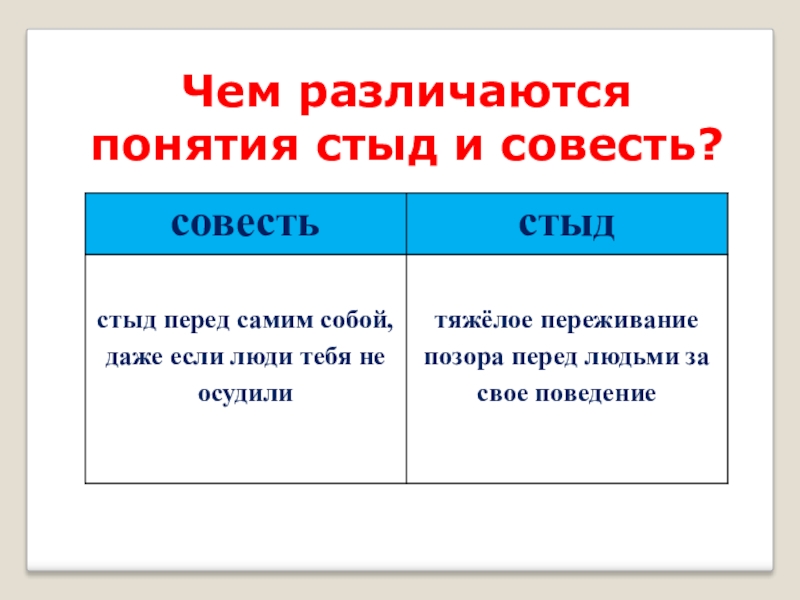 Чем различаются понятия стыд и совесть?

| совесть | стыд |
|---|---|
| стыд перед самим собой, даже если люди тебя не осудили | тяжёлое переживание позора перед людьми за свое поведение |